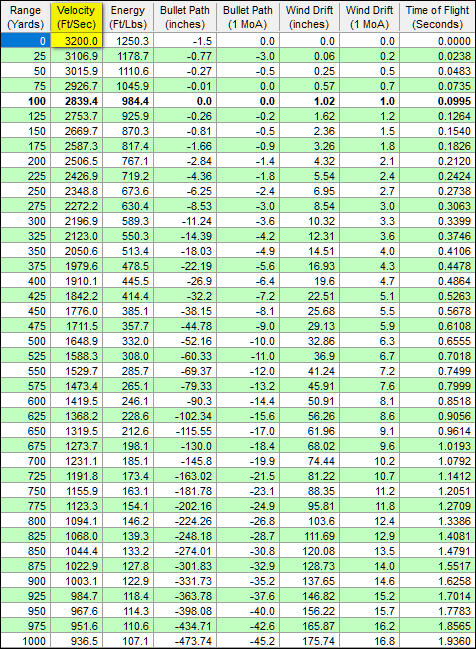 | Range (Yards) | Velocity (Ft/Sec) | Energy (Ft/Lbs) | Bullet Path (inches) | Bullet Path (1 MoA) | Wind Drift (inches) | Wind Drift (1 MoA) | Time of Flight (Seconds) |
|---|---|---|---|---|---|---|---|
| 0 | 3200.0 | 1250.3 | -1.5 | 0.0 | 0.0 | 0.0 | 0.0000 |
| 25 | 3106.9 | 1178.7 | -0.77 | -3.0 | 0.06 | 0.2 | 0.0238 |
| 50 | 3015.9 | 1110.6 | -0.27 | -0.5 | 0.25 | 0.5 | 0.0483 |
| 75 | 2926.7 | 1045.9 | -0.01 | 0.0 | 0.57 | 0.7 | 0.0735 |
| 100 | 2839.4 | 984.4 | 0.0 | 0.0 | 1.02 | 1.0 | 0.0995 |
| 125 | 2753.7 | 925.9 | -0.26 | -0.2 | 1.62 | 1.2 | 0.1264 |
| 150 | 2669.7 | 870.3 | -0.81 | -0.5 | 2.36 | 1.5 | 0.1540 |
| 175 | 2587.3 | 817.4 | -1.66 | -0.9 | 3.26 | 1.8 | 0.1826 |
| 200 | 2506.5 | 767.1 | -2.84 | -1.4 | 4.32 | 2.1 | 0.2120 |
| 225 | 2426.9 | 719.2 | -4.36 | -1.8 | 5.54 | 2.4 | 0.2424 |
| 250 | 2348.8 | 673.6 | -6.25 | -2.4 | 6.95 | 2.7 | 0.2738 |
| 275 | 2272.2 | 630.4 | -8.53 | -3.0 | 8.54 | 3.0 | 0.3063 |
| 300 | 2196.9 | 589.3 | -11.24 | -3.6 | 10.32 | 3.3 | 0.3399 |
| 325 | 2123.0 | 550.3 | -14.39 | -4.2 | 12.31 | 3.6 | 0.3746 |
| 350 | 2050.6 | 513.4 | -18.03 | -4.9 | 14.51 | 4.0 | 0.4106 |
| 375 | 1979.6 | 478.5 | -22.19 | -5.6 | 16.93 | 4.3 | 0.4478 |
| 400 | 1910.1 | 445.5 | -26.9 | -6.4 | 19.6 | 4.7 | 0.4864 |
| 425 | 1842.2 | 414.4 | -32.2 | -7.2 | 22.51 | 5.1 | 0.5263 |
| 450 | 1776.0 | 385.1 | -38.15 | -8.1 | 25.68 | 5.5 | 0.5678 |
| 475 | 1711.5 | 357.7 | -44.78 | -9.0 | 29.13 | 5.9 | 0.6108 |
| 500 | 1648.9 | 332.0 | -52.16 | -10.0 | 32.86 | 6.3 | 0.6555 |
| 525 | 1588.3 | 308.0 | -60.33 | -11.0 | 36.9 | 6.7 | 0.7018 |
| 550 | 1529.7 | 285.7 | -69.37 | -12.0 | 41.24 | 7.2 | 0.7499 |
| 575 | 1473.4 | 265.1 | -79.33 | -13.2 | 45.91 | 7.6 | 0.7999 |
| 600 | 1419.5 | 246.1 | -90.3 | -14.4 | 50.91 | 8.1 | 0.8518 |
| 625 | 1368.2 | 228.6 | -102.34 | -15.6 | 56.26 | 8.6 | 0.9056 |
| 650 | 1319.5 | 212.6 | -115.55 | -17.0 | 61.96 | 9.1 | 0.9614 |
| 675 | 1273.7 | 198.1 | -130.0 | -18.4 | 68.02 | 9.6 | 1.0193 |
| 700 | 1231.1 | 185.1 | -145.8 | -19.9 | 74.44 | 10.2 | 1.0792 |
| 725 | 1191.8 | 173.4 | -163.02 | -21.5 | 81.22 | 10.7 | 1.1412 |
| 750 | 1155.9 | 163.1 | -181.78 | -23.1 | 88.35 | 11.2 | 1.2051 |
| 775 | 1123.3 | 154.1 | -202.16 | -24.9 | 95.81 | 11.8 | 1.2709 |
| 800 | 1094.1 | 146.2 | -224.26 | -26.8 | 103.6 | 12.4 | 1.3386 |
| 825 | 1068.0 | 139.3 | -248.18 | -28.7 | 111.69 | 12.9 | 1.4081 |
| 850 | 1044.4 | 133.2 | -274.01 | -30.8 | 120.08 | 13.5 | 1.4791 |
| 875 | 1022.9 | 127.8 | -301.83 | -32.9 | 128.73 | 14.0 | 1.5517 |
| 900 | 1003.1 | 122.9 | -331.73 | -35.2 | 137.65 | 14.6 | 1.6258 |
| 925 | 984.7 | 118.4 | -363.78 | -37.6 | 146.82 | 15.2 | 1.7014 |
| 950 | 967.6 | 114.3 | -398.08 | -40.0 | 156.22 | 15.7 | 1.7783 |
| 975 | 951.6 | 110.6 | -434.71 | -42.6 | 165.87 | 16.2 | 1.8565 |
| 1000 | 936.5 | 107.1 | -473.74 | -45.2 | 175.74 | 16.8 | 1.9360 |